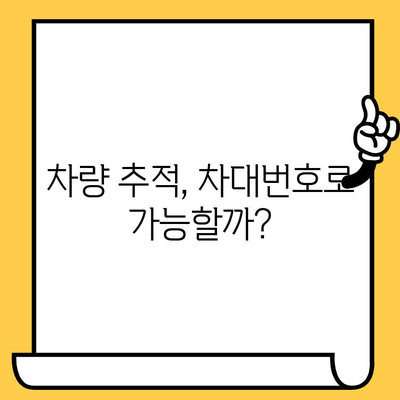 차량 추적, 차대번호로
가능할까?